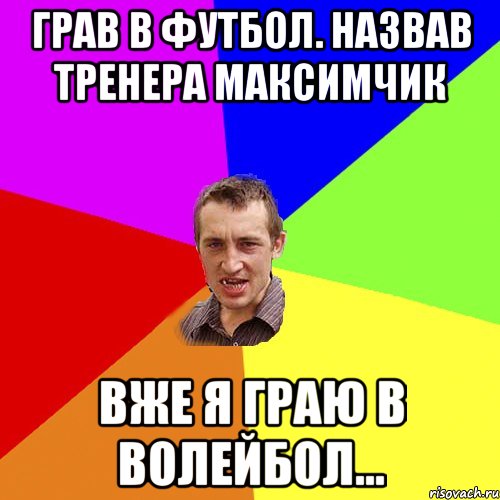 ГРАВ В ФУТБОЛ. НАЗВАВ ТРЕНЕРА МАКСИМЧИК

ВЖЕ Я ГРАЮ В ВОЛЕЙБОЛ...

risovach.ru